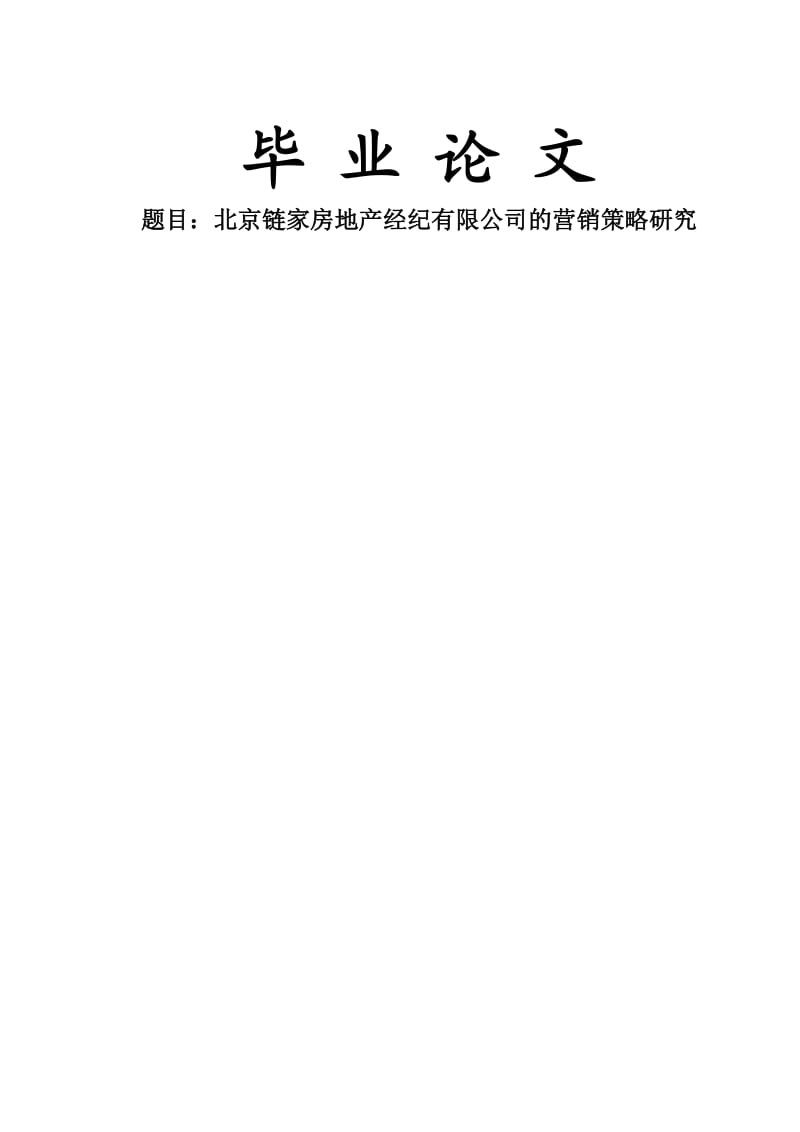 毕 业 论 文

题目：北京链家房地产经纪有限公司的营销策略研究